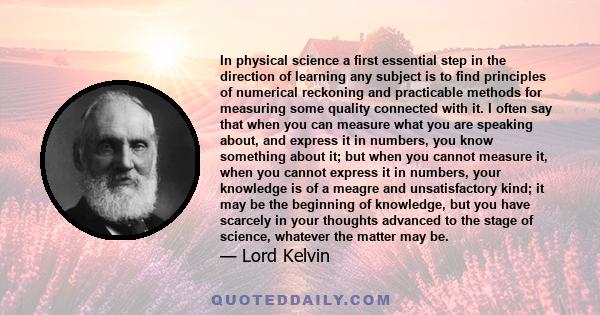 In physical science a first essential step in the direction of learning any subject is to find principles of numerical reckoning and practicable methods for measuring some quality connected with it. I often say that when you can measure what you are speaking about, and express it in numbers, you know something about it; but when you cannot measure it, when you cannot express it in numbers, your knowledge is of a meagre and unsatisfactory kind; it may be the beginning of knowledge, but you have scarcely in your thoughts advanced to the stage of science, whatever the matter may be.

— Lord Kelvin

QUOTEDDAILY.COM